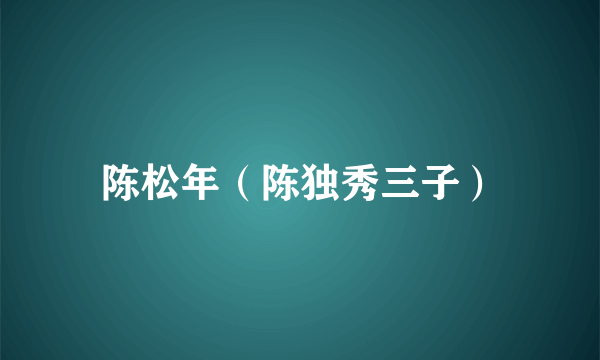 陈松年（陈独秀三子）